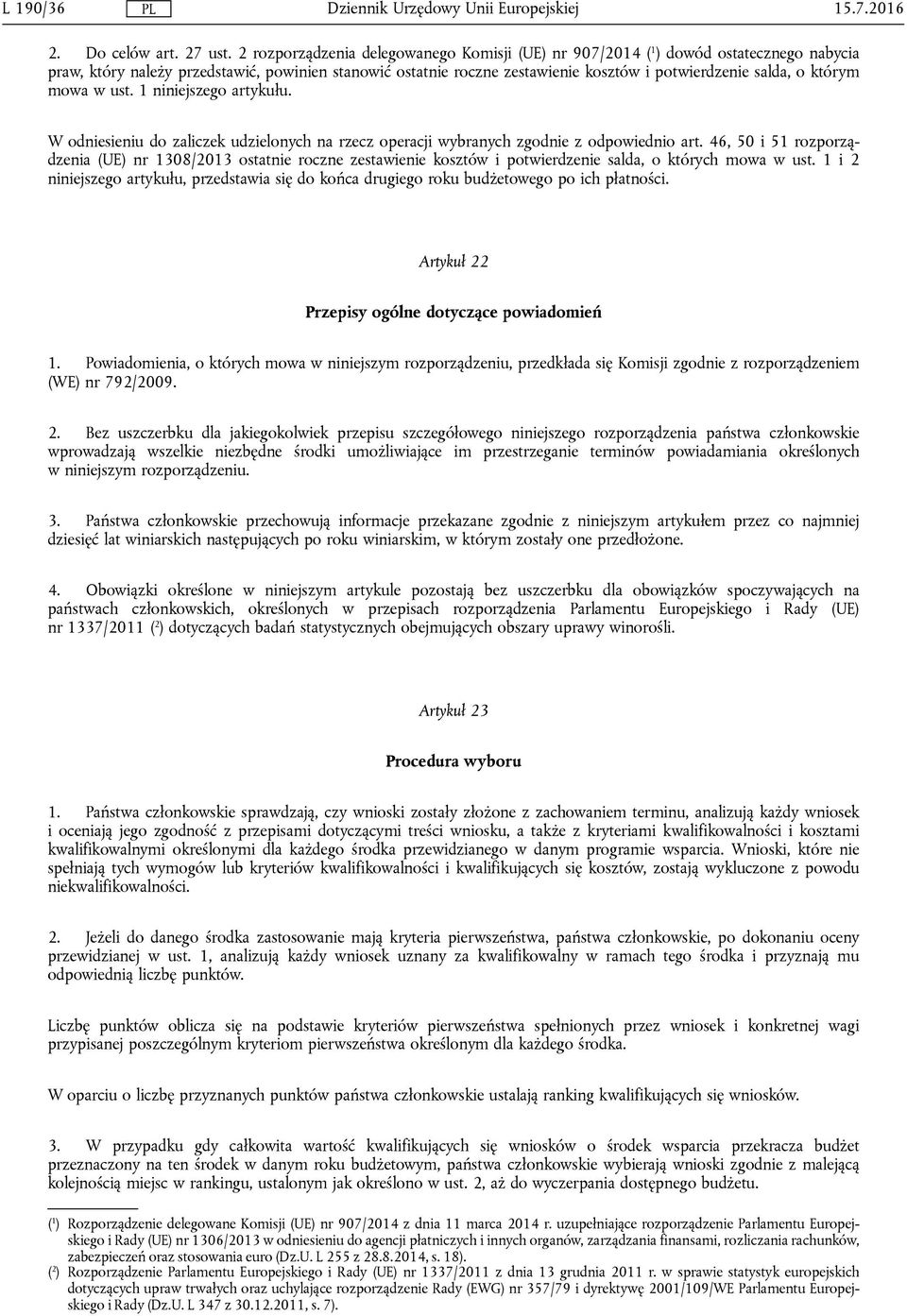 L 190/36 PL Dziennik Urzędowy Unii Europejskiej 15.7.2016

2. Do celów art. 27 ust. 2 rozporządzenia delegowanego Komisji (UE) nr 907/2014 ($^1$) dowód ostatecznego nabycia praw, który należy przedstawić, powinien stanowić ostatnie roczne zestawienie kosztów i potwierdzenie salda, o którym mowa w ust. 1 niniejszego artykułu.

W odniesieniu do zaliczek udzielonych na rzecz operacji wybranych zgodnie z odpowiednio art. 46, 50 i 51 rozporządzenia (UE) nr 1308/2013 ostatnie roczne zestawienie kosztów i potwierdzenie salda, o których mowa w ust. 1 i 2 niniejszego artykułu, przedstawia się do końca drugiego roku budżetowego po ich płatności.

Artykuł 22

Przepisy ogólne dotyczące powiadomień

1. Powiadomienia, o których mowa w niniejszym rozporządzeniu, przedkłada się Komisji zgodnie z rozporządzeniem (WE) nr 792/2009.

2. Bez uszczerbku dla jakiegokolwiek przepisu szczegółowego niniejszego rozporządzenia państwa członkowskie wprowadzają wszelkie niezbędne środki umożliwiające im przestrzeganie terminów powiadamiania określonych w niniejszym rozporządzeniu.

3. Państwa członkowskie przechowują informacje przekazane zgodnie z niniejszym artykułem przez co najmniej dziesięć lat winiarskich następujących po roku winiarskim, w którym zostały one przedłożone.

4. Obowiązki określone w niniejszym artykule pozostają bez uszczerbku dla obowiązków spoczywających na państwach członkowskich, określonych w przepisach rozporządzenia Parlamentu Europejskiego i Rady (UE) nr 1337/2011 ($^2$) dotyczących badań statystycznych obejmujących obszary uprawy winorośli.

Artykuł 23

Procedura wyboru

1. Państwa członkowskie sprawdzają, czy wnioski zostały złożone z zachowaniem terminu, analizują każdy wniosek i oceniają jego zgodność z przepisami dotyczącymi treści wniosku, a także z kryteriami kwalifikowalności i kosztami kwalifikowalnymi określonymi dla każdego środka przewidzianego w danym programie wsparcia. Wnioski, które nie spełniają tych wymogów lub kryteriów kwalifikowalności i kwalifikujących się kosztów, zostają wykluczone z powodu niekwalifikowalności.

2. Jeżeli do danego środka zastosowanie mają kryteria pierwszeństwa, państwa członkowskie, po dokonaniu oceny przewidzianej w ust. 1, analizują każdy wniosek uznany za kwalifikowalny w ramach tego środka i przyznają mu odpowiednią liczbę punktów.

Liczbę punktów oblicza się na podstawie kryteriów pierwszeństwa spełnionych przez wniosek i konkretnej wagi przypisanej poszczególnym kryteriom pierwszeństwa określonym dla każdego środka.

W oparciu o liczbę przyznanych punktów państwa członkowskie ustalają ranking kwalifikujących się wniosków.

3. W przypadku gdy całkowita wartość kwalifikujących się wniosków o środek wsparcia przekracza budżet przeznaczony na ten środek w danym roku budżetowym, państwa członkowskie wybierają wnioski zgodnie z malejącą kolejnością miejsc w rankingu, ustalonym jak określono w ust. 2, aż do wyczerpania dostępnego budżetu.

($^1$) Rozporządzenie delegowane Komisji (UE) nr 907/2014 z dnia 11 marca 2014 r. uzupełniające rozporządzenie Parlamentu Europejskiego i Rady (UE) nr 1306/2013 w odniesieniu do agencji płatniczych i innych organów, zarządzania finansami, rozliczania rachunków, zabezpieczeń oraz stosowania euro (Dz.U. L 255 z 28.8.2014, s. 18).
($^2$) Rozporządzenie Parlamentu Europejskiego i Rady (UE) nr 1337/2011 z dnia 13 grudnia 2011 r. w sprawie statystyk europejskich dotyczących upraw trwałych oraz uchylające rozporządzenie Rady (EWG) nr 357/79 i dyrektywę 2001/109/WE Parlamentu Europejskiego i Rady (Dz.U. L 347 z 30.12.2011, s. 7).